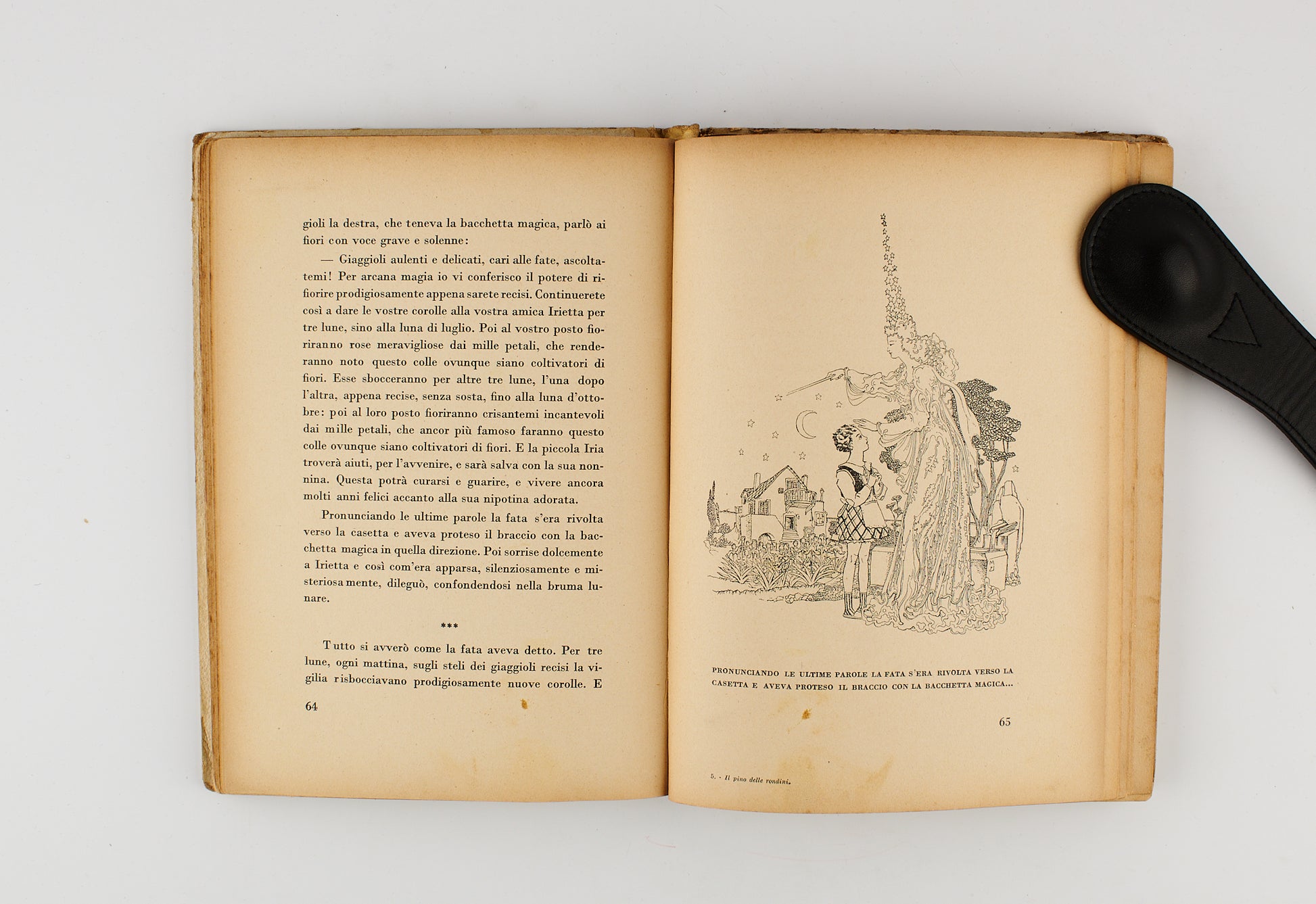 gioli la destra, che teneva la bacchetta magica, parlò ai fiori con voce grave e solenne:

— Giaggioli aulenti e delicati, cari alle fate, ascoltatemi! Per arcana magia io vi conferisco il potere di rifiorire prodigiosamente appena sarete recisi. Continuerete così a dare le vostre corolle alla vostra amica Irietta per tre lune, sino alla luna di luglio. Poi al vostro posto fioriranno rose meravigliose dai mille petali, che renderanno noto questo colle ovunque siano coltivatori di fiori. Esse sbocceranno per altre tre lune, l'una dopo l'altra, appena recise, senza sosta, fino alla luna d'ottobre: poi al loro posto fioriranno crisantemi incantevoli dai mille petali, che ancor più famoso faranno questo colle ovunque siano coltivatori di fiori. E la piccola Iria troverà aiuti, per l'avvenire, e sarà salva con la sua nonnina. Questa potrà curarsi e guarire, e vivere ancora molti anni felici accanto alla sua nipotina adorata.

Pronunciando le ultime parole la fata s'era rivolta verso la casetta e aveva proteso il braccio con la bacchetta magica in quella direzione. Poi sorrise dolcemente a Irietta e così com'era apparsa, silenziosamente e misteriosamente, dileguò, confondendosi nella bruma lunare.

***

Tutto si avverò come la fata aveva detto. Per tre lune, ogni mattina, sugli steli dei giaggioli recisi la vigilia risbocciavano prodigiosamente nuove corolle. E

64

PRONUNCIANDO LE ULTIME PAROLE LA FATA S'ERA RIVOLTA VERSO LA CASETTA E AVEVA PROTESO IL BRACCIO CON LA BACCHETTA MAGICA...

65

5. - Il pino delle rondini.